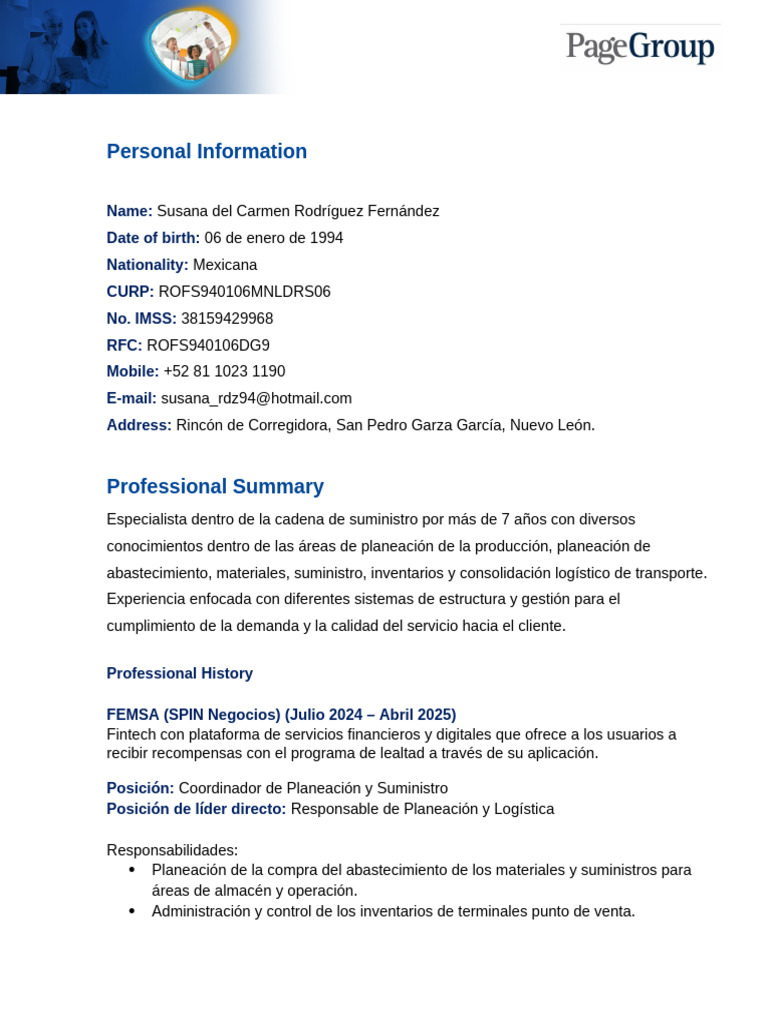 PageGroup

Personal Information

Name: Susana del Carmen Rodríguez Fernández
Date of birth: 06 de enero de 1994
Nationality: Mexicana
CURP: ROFS940106MNLDRS06
No. IMSS: 38159429968
RFC: ROFS940106DG9
Mobile: +52 81 1023 1190
E-mail: susana_rdz94@hotmail.com
Address: Rincón de Corregidora, San Pedro Garza García, Nuevo León.

Professional Summary

Especialista dentro de la cadena de suministro por más de 7 años con diversos conocimientos dentro de las áreas de planeación de la producción, planeación de abastecimiento, materiales, suministro, inventarios y consolidación logístico de transporte. Experiencia enfocada con diferentes sistemas de estructura y gestión para el cumplimiento de la demanda y la calidad del servicio hacia el cliente.

Professional History

FEMSA (SPIN Negocios) (Julio 2024 – Abril 2025)
Fintech con plataforma de servicios financieros y digitales que ofrece a los usuarios a recibir recompensas con el programa de lealtad a través de su aplicación.

Posición: Coordinador de Planeación y Suministro
Posición de líder directo: Responsable de Planeación y Logística

Responsabilidades:
• Planeación de la compra del abastecimiento de los materiales y suministros para áreas de almacén y operación.
• Administración y control de los inventarios de terminales punto de venta.